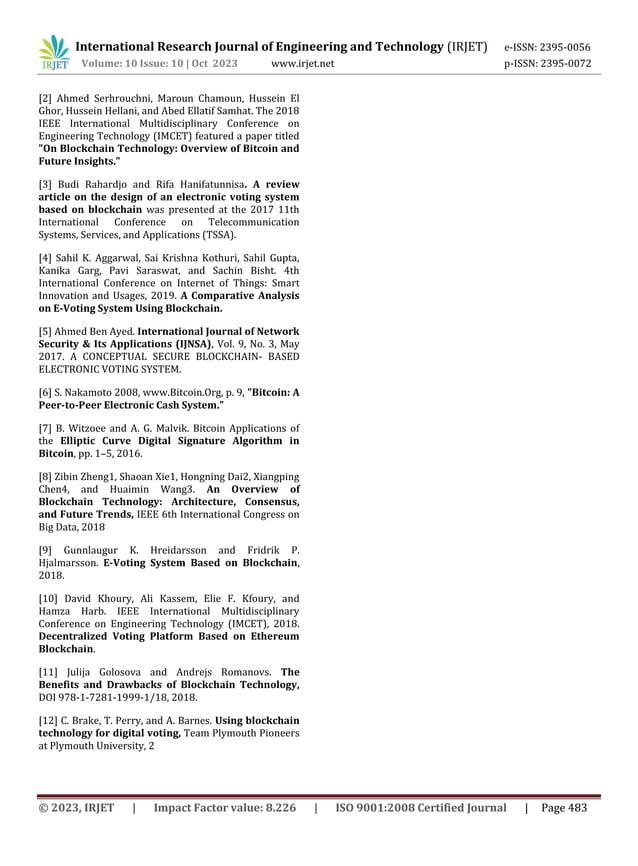 IRJET International Research Journal of Engineering and Technology (IRJET) e-ISSN: 2395-0056
Volume: 10 Issue: 10 | Oct 2023 www.irjet.net p-ISSN: 2395-0072

[2] Ahmed Serhrouchni, Maroun Chamoun, Hussein El Ghor, Hussein Hellani, and Abed Ellatif Samhat. The 2018 IEEE International Multidisciplinary Conference on Engineering Technology (IMCET) featured a paper titled "On Blockchain Technology: Overview of Bitcoin and Future Insights."

[3] Budi Rahardjo and Rifa Hanifatunnisa. A review article on the design of an electronic voting system based on blockchain was presented at the 2017 11th International Conference on Telecommunication Systems, Services, and Applications (TSSA).

[4] Sahil K. Aggarwal, Sai Krishna Kothuri, Sahil Gupta, Kanika Garg, Pavi Saraswat, and Sachin Bisht. 4th International Conference on Internet of Things: Smart Innovation and Usages, 2019. A Comparative Analysis on E-Voting System Using Blockchain.

[5] Ahmed Ben Ayed. International Journal of Network Security & Its Applications (IJNSA), Vol. 9, No. 3, May 2017. A CONCEPTUAL SECURE BLOCKCHAIN- BASED ELECTRONIC VOTING SYSTEM.

[6] S. Nakamoto 2008, www.Bitcoin.Org, p. 9, "Bitcoin: A Peer-to-Peer Electronic Cash System."

[7] B. Witzoee and A. G. Malvik. Bitcoin Applications of the Elliptic Curve Digital Signature Algorithm in Bitcoin, pp. 1–5, 2016.

[8] Zibin Zheng1, Shaoan Xie1, Hongning Dai2, Xiangping Chen4, and Huaimin Wang3. An Overview of Blockchain Technology: Architecture, Consensus, and Future Trends, IEEE 6th International Congress on Big Data, 2018

[9] Gunnlaugur K. Hreidarsson and Fridrik P. Hjalmarsson. E-Voting System Based on Blockchain, 2018.

[10] David Khoury, Ali Kassem, Elie F. Kfoury, and Hamza Harb. IEEE International Multidisciplinary Conference on Engineering Technology (IMCET), 2018. Decentralized Voting Platform Based on Ethereum Blockchain.

[11] Julija Golosova and Andrejs Romanovs. The Benefits and Drawbacks of Blockchain Technology, DOI 978-1-7281-1999-1/18, 2018.

[12] C. Brake, T. Perry, and A. Barnes. Using blockchain technology for digital voting, Team Plymouth Pioneers at Plymouth University, 2

© 2023, IRJET | Impact Factor value: 8.226 | ISO 9001:2008 Certified Journal | Page 483